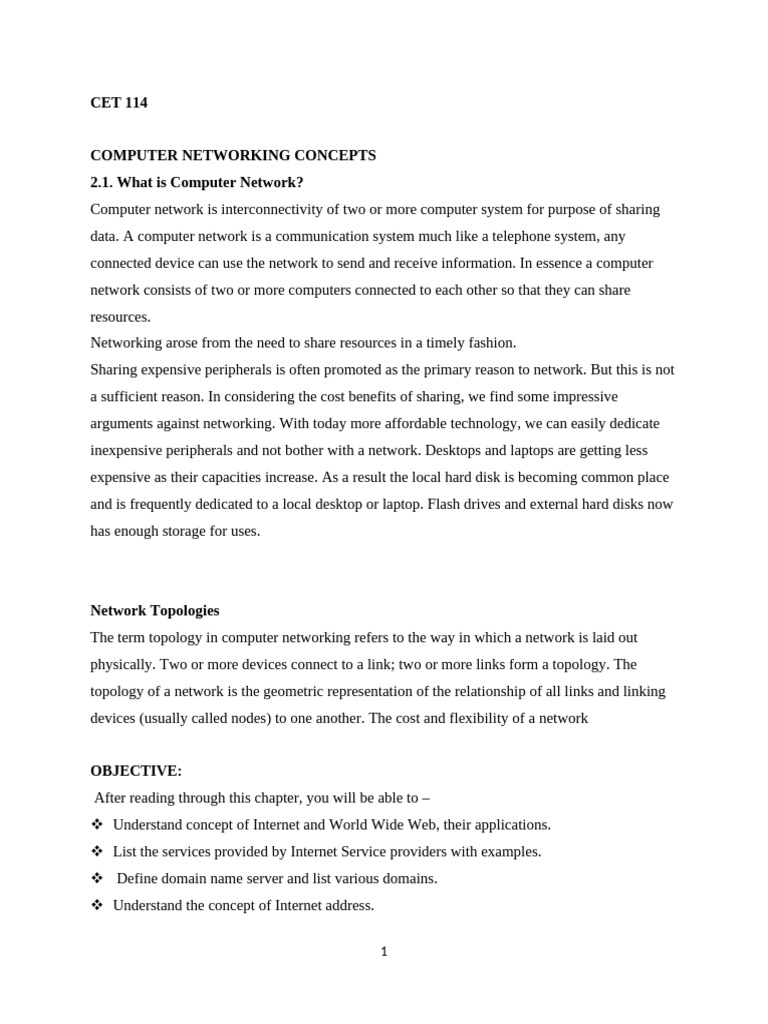 CET 114

COMPUTER NETWORKING CONCEPTS

2.1. What is Computer Network?

Computer network is interconnectivity of two or more computer system for purpose of sharing data. A computer network is a communication system much like a telephone system, any connected device can use the network to send and receive information. In essence a computer network consists of two or more computers connected to each other so that they can share resources.

Networking arose from the need to share resources in a timely fashion.

Sharing expensive peripherals is often promoted as the primary reason to network. But this is not a sufficient reason. In considering the cost benefits of sharing, we find some impressive arguments against networking. With today more affordable technology, we can easily dedicate inexpensive peripherals and not bother with a network. Desktops and laptops are getting less expensive as their capacities increase. As a result the local hard disk is becoming common place and is frequently dedicated to a local desktop or laptop. Flash drives and external hard disks now has enough storage for uses.

Network Topologies

The term topology in computer networking refers to the way in which a network is laid out physically. Two or more devices connect to a link; two or more links form a topology. The topology of a network is the geometric representation of the relationship of all links and linking devices (usually called nodes) to one another. The cost and flexibility of a network

OBJECTIVE:

After reading through this chapter, you will be able to –

❖ Understand concept of Internet and World Wide Web, their applications.

❖ List the services provided by Internet Service providers with examples.

❖ Define domain name server and list various domains.

❖ Understand the concept of Internet address.

1